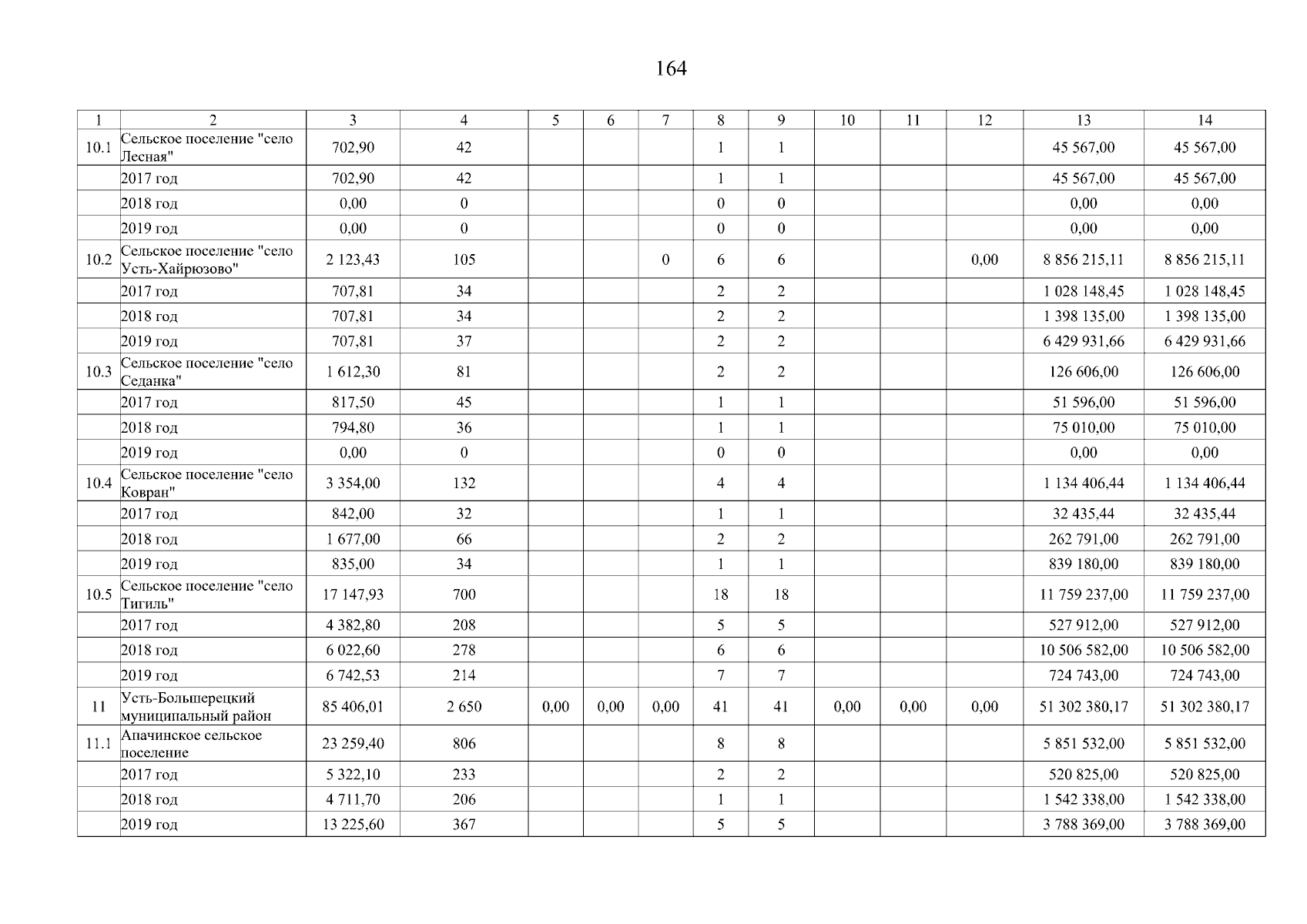 164

| 1 | 2 | 3 | 4 | 5 | 6 | 7 | 8 | 9 | 10 | 11 | 12 | 13 | 14 |
|---|---|---|---|---|---|---|---|---|---|---|---|---|---|
| 10.1 | Сельское поселение "село Лесная" | 702,90 | 42 | | | | 1 | 1 | | | | 45 567,00 | 45 567,00 |
| | 2017 год | 702,90 | 42 | | | | 1 | 1 | | | | 45 567,00 | 45 567,00 |
| | 2018 год | 0,00 | 0 | | | | 0 | 0 | | | | 0,00 | 0,00 |
| | 2019 год | 0,00 | 0 | | | | 0 | 0 | | | | 0,00 | 0,00 |
| 10.2 | Сельское поселение "село Усть-Хайрюзово" | 2 123,43 | 105 | | | 0 | 6 | 6 | | | 0,00 | 8 856 215,11 | 8 856 215,11 |
| | 2017 год | 707,81 | 34 | | | | 2 | 2 | | | | 1 028 148,45 | 1 028 148,45 |
| | 2018 год | 707,81 | 34 | | | | 2 | 2 | | | | 1 398 135,00 | 1 398 135,00 |
| | 2019 год | 707,81 | 37 | | | | 2 | 2 | | | | 6 429 931,66 | 6 429 931,66 |
| 10.3 | Сельское поселение "село Седанка" | 1 612,30 | 81 | | | | 2 | 2 | | | | 126 606,00 | 126 606,00 |
| | 2017 год | 817,50 | 45 | | | | 1 | 1 | | | | 51 596,00 | 51 596,00 |
| | 2018 год | 794,80 | 36 | | | | 1 | 1 | | | | 75 010,00 | 75 010,00 |
| | 2019 год | 0,00 | 0 | | | | 0 | 0 | | | | 0,00 | 0,00 |
| 10.4 | Сельское поселение "село Ковран" | 3 354,00 | 132 | | | | 4 | 4 | | | | 1 134 406,44 | 1 134 406,44 |
| | 2017 год | 842,00 | 32 | | | | 1 | 1 | | | | 32 435,44 | 32 435,44 |
| | 2018 год | 1 677,00 | 66 | | | | 2 | 2 | | | | 262 791,00 | 262 791,00 |
| | 2019 год | 835,00 | 34 | | | | 1 | 1 | | | | 839 180,00 | 839 180,00 |
| 10.5 | Сельское поселение "село Тигиль" | 17 147,93 | 700 | | | | 18 | 18 | | | | 11 759 237,00 | 11 759 237,00 |
| | 2017 год | 4 382,80 | 208 | | | | 5 | 5 | | | | 527 912,00 | 527 912,00 |
| | 2018 год | 6 022,60 | 278 | | | | 6 | 6 | | | | 10 506 582,00 | 10 506 582,00 |
| | 2019 год | 6 742,53 | 214 | | | | 7 | 7 | | | | 724 743,00 | 724 743,00 |
| 11 | Усть-Большерецкий муниципальный район | 85 406,01 | 2 650 | 0,00 | 0,00 | 0,00 | 41 | 41 | 0,00 | 0,00 | 0,00 | 51 302 380,17 | 51 302 380,17 |
| 11.1 | Апачинское сельское поселение | 23 259,40 | 806 | | | | 8 | 8 | | | | 5 851 532,00 | 5 851 532,00 |
| | 2017 год | 5 322,10 | 233 | | | | 2 | 2 | | | | 520 825,00 | 520 825,00 |
| | 2018 год | 4 711,70 | 206 | | | | 1 | 1 | | | | 1 542 338,00 | 1 542 338,00 |
| | 2019 год | 13 225,60 | 367 | | | | 5 | 5 | | | | 3 788 369,00 | 3 788 369,00 |